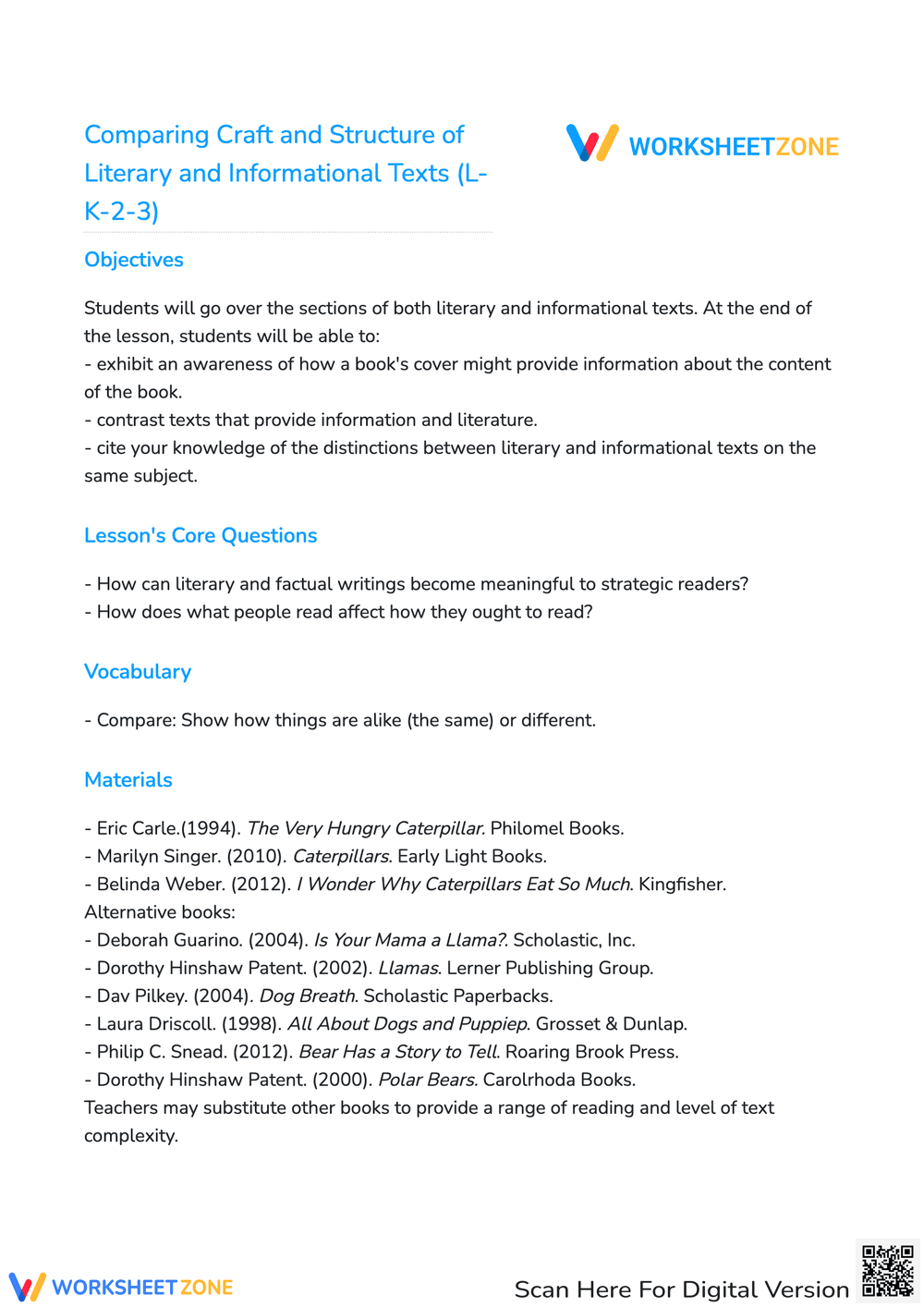 Comparing Craft and Structure of Literary and Informational Texts (L-K-2-3)

WORKSHEETZONE

Objectives

Students will go over the sections of both literary and informational texts. At the end of the lesson, students will be able to:
- exhibit an awareness of how a book's cover might provide information about the content of the book.
- contrast texts that provide information and literature.
- cite your knowledge of the distinctions between literary and informational texts on the same subject.

Lesson's Core Questions

- How can literary and factual writings become meaningful to strategic readers?
- How does what people read affect how they ought to read?

Vocabulary

- Compare: Show how things are alike (the same) or different.

Materials

- Eric Carle.(1994). The Very Hungry Caterpillar. Philomel Books.
- Marilyn Singer. (2010). Caterpillars. Early Light Books.
- Belinda Weber. (2012). I Wonder Why Caterpillars Eat So Much. Kingfisher.
Alternative books:
- Deborah Guarino. (2004). Is Your Mama a Llama?. Scholastic, Inc.
- Dorothy Hinshaw Patent. (2002). Llamas. Lerner Publishing Group.
- Dav Pilkey. (2004). Dog Breath. Scholastic Paperbacks.
- Laura Driscoll. (1998). All About Dogs and Puppiep. Grosset & Dunlap.
- Philip C. Snead. (2012). Bear Has a Story to Tell. Roaring Brook Press.
- Dorothy Hinshaw Patent. (2000). Polar Bears. Carolrhoda Books.
Teachers may substitute other books to provide a range of reading and level of text complexity.

WORKSHEETZONE

Scan Here For Digital Version